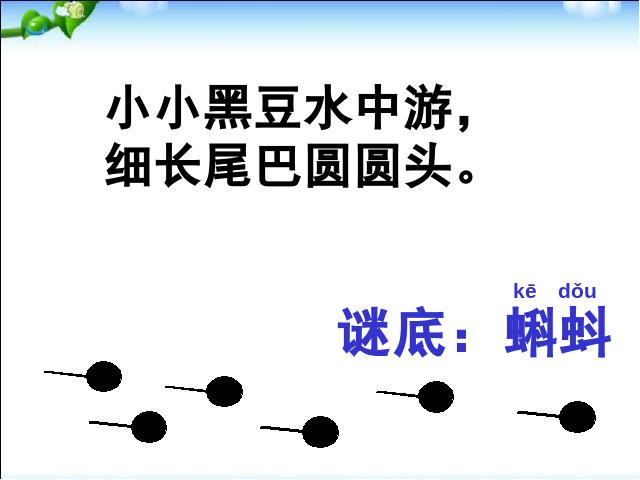 小小黑豆水中游，
细长尾巴圆圆头。

kē dǒu
谜底：蝌蚪